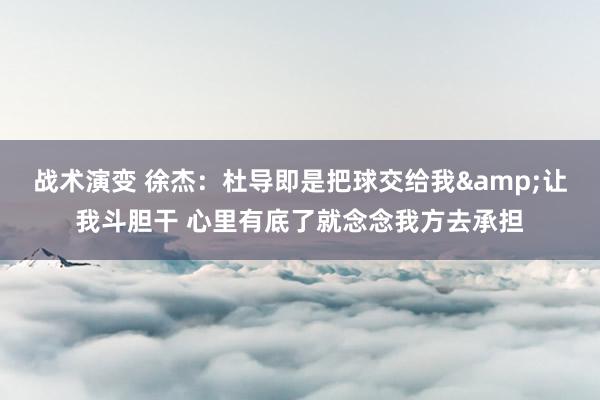 战术演变 徐杰：杜导即是把球交给我&amp;让我斗胆干 心里有底了就念念我方去承担